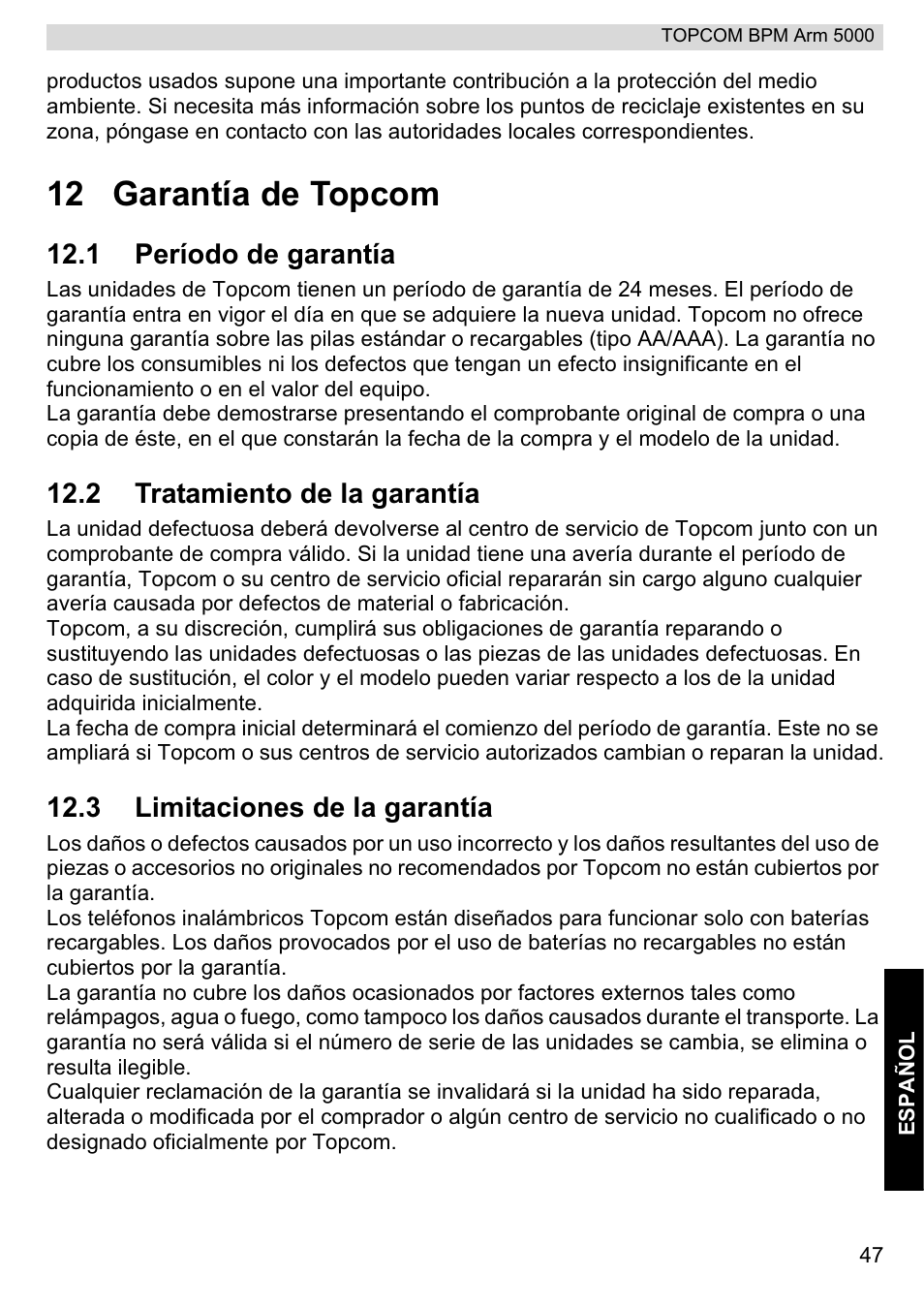 TOPCOM BPM Arm 5000

productos usados supone una importante contribución a la protección del medio ambiente. Si necesita más información sobre los puntos de reciclaje existentes en su zona, póngase en contacto con las autoridades locales correspondientes.

12 Garantía de Topcom

12.1 Período de garantía

Las unidades de Topcom tienen un período de garantía de 24 meses. El período de garantía entra en vigor el día en que se adquiere la nueva unidad. Topcom no ofrece ninguna garantía sobre las pilas estándar o recargables (tipo AA/AAA). La garantía no cubre los consumibles ni los defectos que tengan un efecto insignificante en el funcionamiento o en el valor del equipo.
La garantía debe demostrarse presentando el comprobante original de compra o una copia de éste, en el que constarán la fecha de la compra y el modelo de la unidad.

12.2 Tratamiento de la garantía

La unidad defectuosa deberá devolverse al centro de servicio de Topcom junto con un comprobante de compra válido. Si la unidad tiene una avería durante el período de garantía, Topcom o su centro de servicio oficial repararán sin cargo alguno cualquier avería causada por defectos de material o fabricación.
Topcom, a su discreción, cumplirá sus obligaciones de garantía reparando o sustituyendo las unidades defectuosas o las piezas de las unidades defectuosas. En caso de sustitución, el color y el modelo pueden variar respecto a los de la unidad adquirida inicialmente.
La fecha de compra inicial determinará el comienzo del período de garantía. Este no se ampliará si Topcom o sus centros de servicio autorizados cambian o reparan la unidad.

12.3 Limitaciones de la garantía

Los daños o defectos causados por un uso incorrecto y los daños resultantes del uso de piezas o accesorios no originales no recomendados por Topcom no están cubiertos por la garantía.
Los teléfonos inalámbricos Topcom están diseñados para funcionar solo con baterías recargables. Los daños provocados por el uso de baterías no recargables no están cubiertos por la garantía.
La garantía no cubre los daños ocasionados por factores externos tales como relámpagos, agua o fuego, como tampoco los daños causados durante el transporte. La garantía no será válida si el número de serie de las unidades se cambia, se elimina o resulta ilegible.
Cualquier reclamación de la garantía se invalidará si la unidad ha sido reparada, alterada o modificada por el comprador o algún centro de servicio no cualificado o no designado oficialmente por Topcom.

ESPAÑOL

47